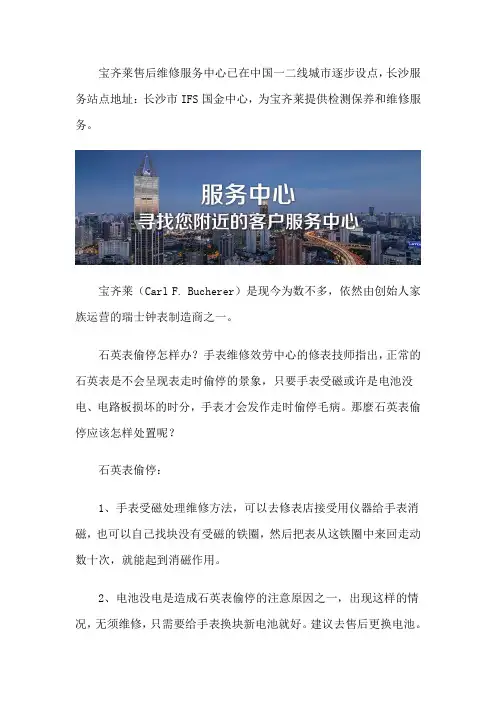 宝齐莱售后维修服务中心已在中国一二线城市逐步设点，长沙服务站点地址：长沙市 IFS 国金中心，为宝齐莱提供检测保养和维修服务。

服务中心
寻找您附近的客户服务中心

宝齐莱（Carl F. Bucherer）是现今为数不多，依然由创始人家族运营的瑞士钟表制造商之一。

石英表偷停怎样办？手表维修效劳中心的修表技师指出，正常的石英表是不会呈现表走时偷停的景象，只要手表受磁或许是电池没电、电路板损坏的时分，手表才会发作走时偷停毛病。那麼石英表偷停应该怎样处置呢？

石英表偷停：

1、手表受磁处理维修方法，可以去修表店接受用仪器给手表消磁，也可以自己找块没有受磁的铁圈，然后把表从这铁圈中来回走动数十次，就能起到消磁作用。

2、电池没电是造成石英表偷停的注意原因之一，出现这样的情况，无须维修，只需要给手表换块新电池就好。建议去售后更换电池。